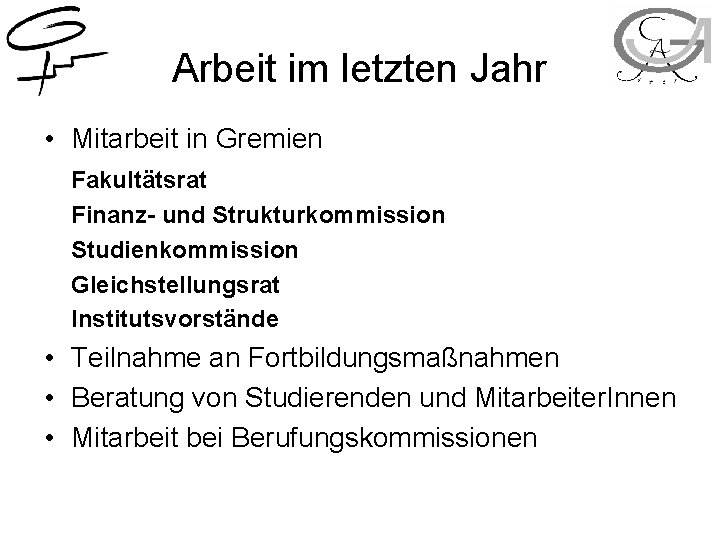 Arbeit im letzten Jahr

• Mitarbeit in Gremien

Fakultätsrat
Finanz- und Strukturkommission
Studienkommission
Gleichstellungsrat
Institutsvorstände

• Teilnahme an Fortbildungsmaßnahmen
• Beratung von Studierenden und MitarbeiterInnen
• Mitarbeit bei Berufungskommissionen